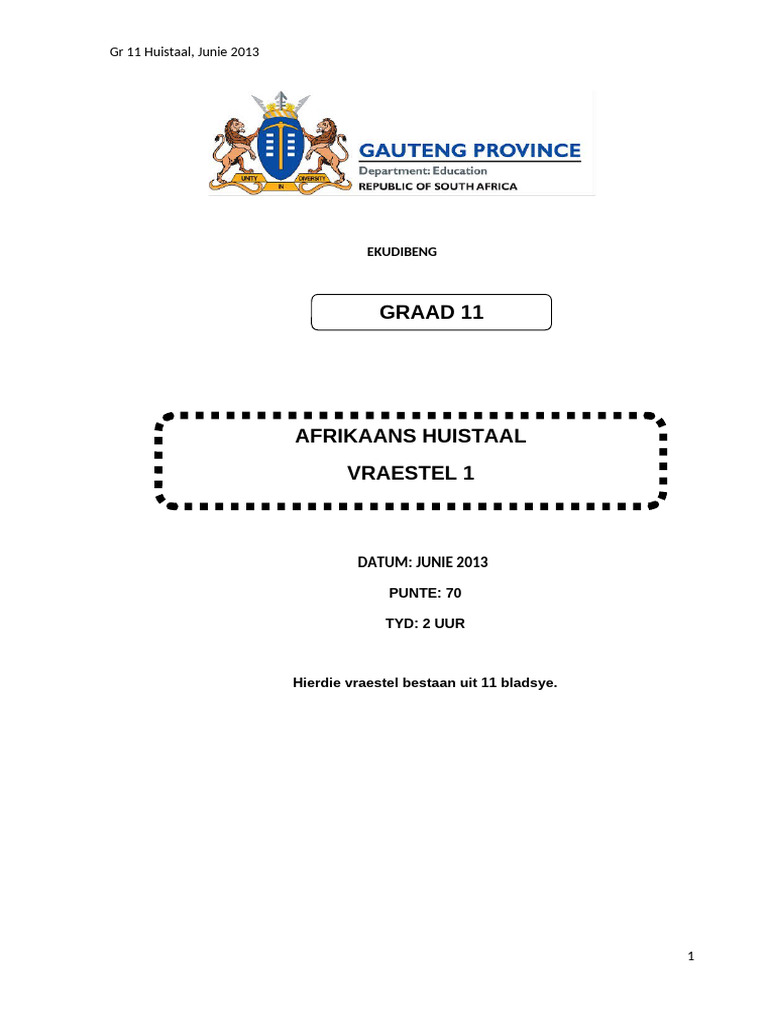 Gr 11 Huistaal, Junie 2013

UNITY IN DIVERSITY

GAUTENG PROVINCE
Department: Education
REPUBLIC OF SOUTH AFRICA

EKUDIBENG

GRAAD 11

AFRIKAANS HUISTAAL

VRAESTEL 1

DATUM: JUNIE 2013

PUNTE: 70

TYD: 2 UUR

Hierdie vraestel bestaan uit 11 bladsye.

1